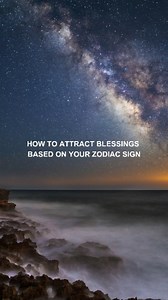 HOW TO ATTRACT BLESSINGS BASED ON YOUR ZODIAC SIGN